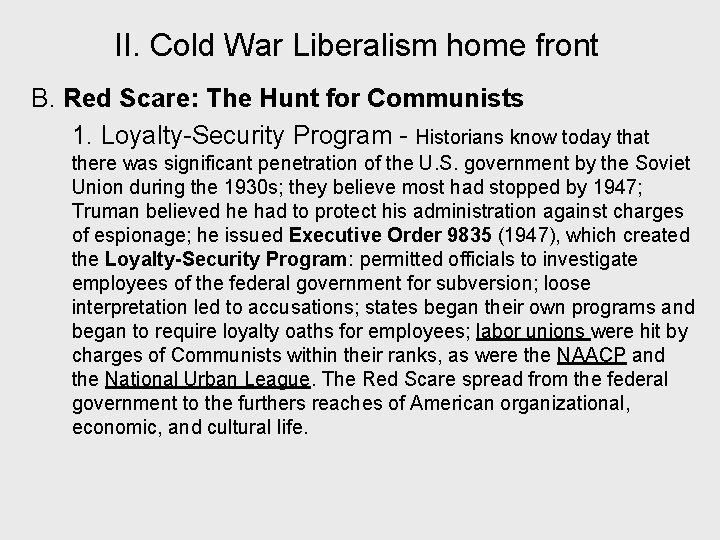 II. Cold War Liberalism home front

B. Red Scare: The Hunt for Communists

1. Loyalty-Security Program - Historians know today that there was significant penetration of the U.S. government by the Soviet Union during the 1930s; they believe most had stopped by 1947; Truman believed he had to protect his administration against charges of espionage; he issued Executive Order 9835 (1947), which created the Loyalty-Security Program: permitted officials to investigate employees of the federal government for subversion; loose interpretation led to accusations; states began their own programs and began to require loyalty oaths for employees; labor unions were hit by charges of Communists within their ranks, as were the NAACP and the National Urban League. The Red Scare spread from the federal government to the furthers reaches of American organizational, economic, and cultural life.